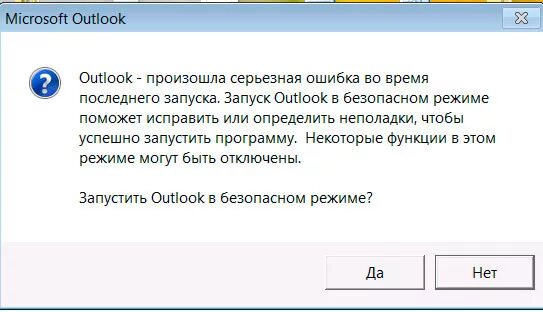 Microsoft Outlook

Outlook - произошла серьезная ошибка во время последнего запуска. Запуск Outlook в безопасном режиме поможет исправить или определить неполадки, чтобы успешно запустить программу.  Некоторые функции в этом режиме могут быть отключены.

Запустить Outlook в безопасном режиме?

Да

Нет